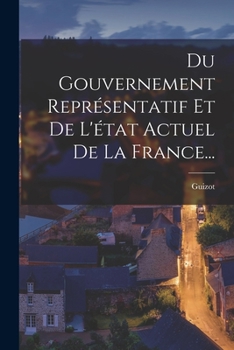 Du Gouvernement Représentatif Et De L'état Actuel De La France...

Guizot